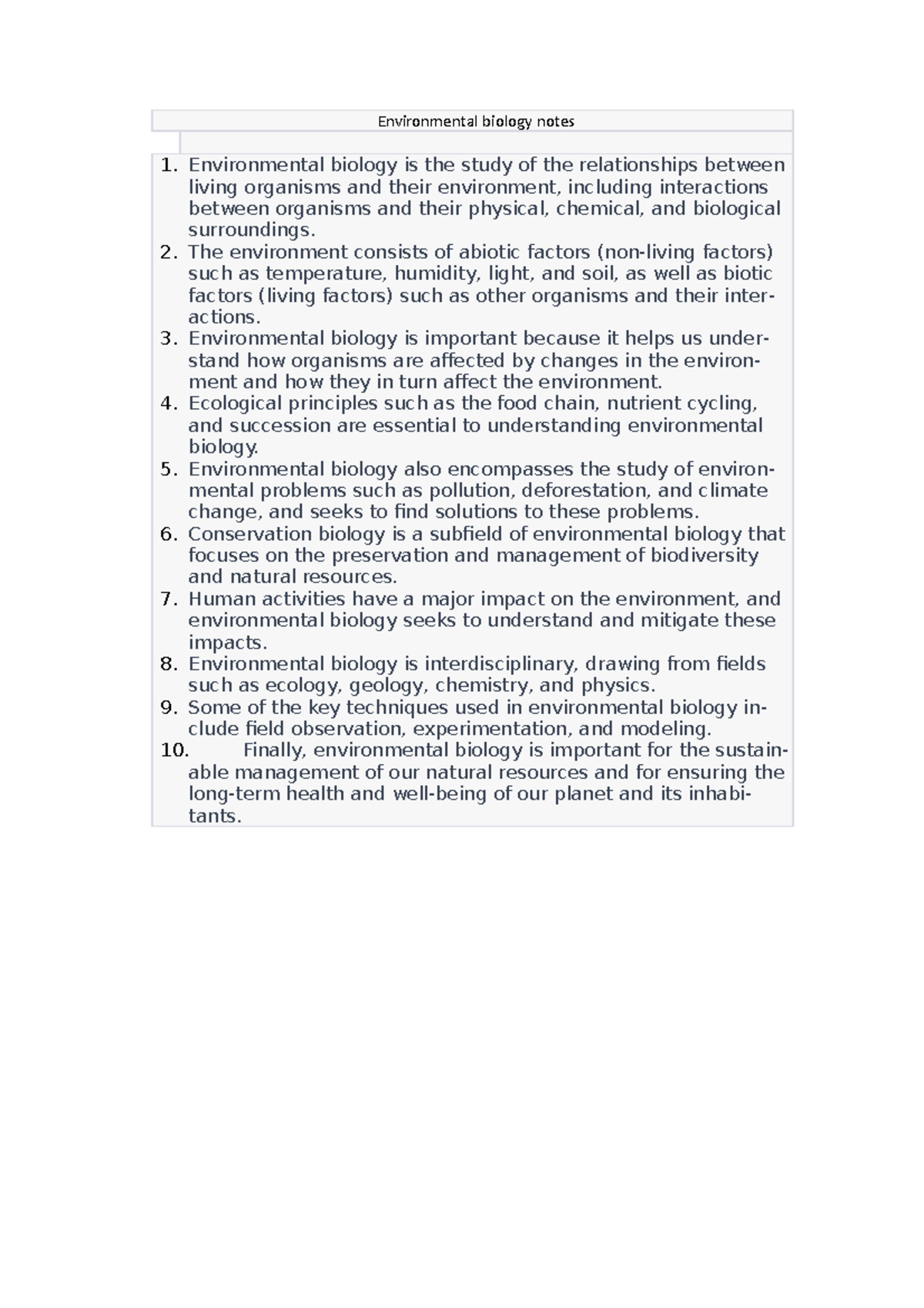 Environmental biology notes

1. Environmental biology is the study of the relationships between living organisms and their environment, including interactions between organisms and their physical, chemical, and biological surroundings.
2. The environment consists of abiotic factors (non-living factors) such as temperature, humidity, light, and soil, as well as biotic factors (living factors) such as other organisms and their interactions.
3. Environmental biology is important because it helps us understand how organisms are affected by changes in the environment and how they in turn affect the environment.
4. Ecological principles such as the food chain, nutrient cycling, and succession are essential to understanding environmental biology.
5. Environmental biology also encompasses the study of environmental problems such as pollution, deforestation, and climate change, and seeks to find solutions to these problems.
6. Conservation biology is a subfield of environmental biology that focuses on the preservation and management of biodiversity and natural resources.
7. Human activities have a major impact on the environment, and environmental biology seeks to understand and mitigate these impacts.
8. Environmental biology is interdisciplinary, drawing from fields such as ecology, geology, chemistry, and physics.
9. Some of the key techniques used in environmental biology include field observation, experimentation, and modeling.
10. Finally, environmental biology is important for the sustainable management of our natural resources and for ensuring the long-term health and well-being of our planet and its inhabitants.